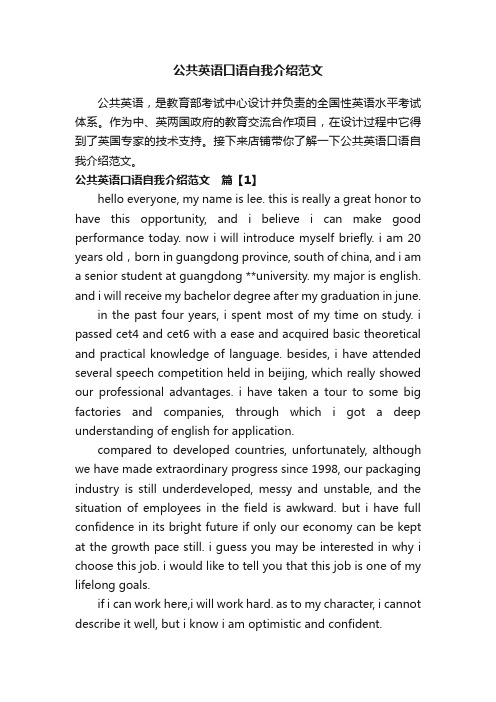 公共英语口语自我介绍范文

公共英语，是教育部考试中心设计并负责的全国性英语水平考试体系。作为中、英两国政府的教育交流合作项目，在设计过程中它得到了英国专家的技术支持。接下来店铺带你了解一下公共英语口语自我介绍范文。

公共英语口语自我介绍范文　篇【1】

hello everyone, my name is lee. this is really a great honor to have this opportunity, and i believe i can make good performance today. now i will introduce myself briefly. i am 20 years old，born in guangdong province, south of china, and i am a senior student at guangdong **university. my major is english. and i will receive my bachelor degree after my graduation in june.

in the past four years, i spent most of my time on study. i passed cet4 and cet6 with a ease and acquired basic theoretical and practical knowledge of language. besides, i have attended several speech competition held in beijing, which really showed our professional advantages. i have taken a tour to some big factories and companies, through which i got a deep understanding of english for application.

compared to developed countries, unfortunately, although we have made extraordinary progress since 1998, our packaging industry is still underdeveloped, messy and unstable, and the situation of employees in the field is awkward. but i have full confidence in its bright future if only our economy can be kept at the growth pace still. i guess you may be interested in why i choose this job. i would like to tell you that this job is one of my lifelong goals.

if i can work here,i will work hard. as to my character, i cannot describe it well, but i know i am optimistic and confident.